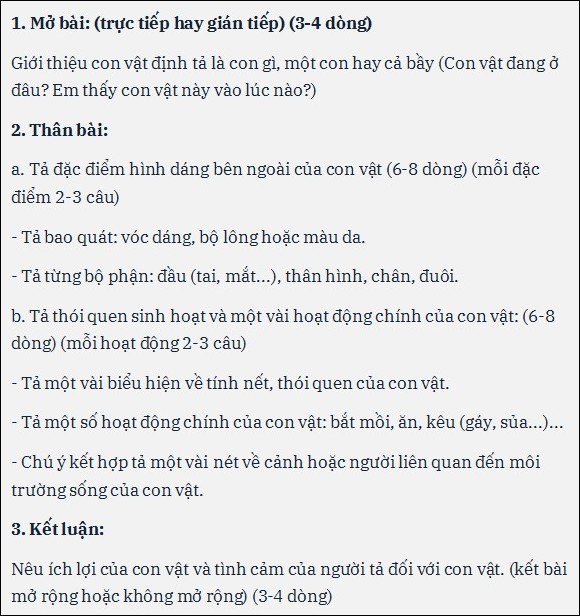 1. Mở bài: (trực tiếp hay gián tiếp) (3-4 dòng)

Giới thiệu con vật định tả là con gì, một con hay cả bầy (Con vật đang ở đâu? Em thấy con vật này vào lúc nào?)

2. Thân bài:

a. Tả đặc điểm hình dáng bên ngoài của con vật (6-8 dòng) (mỗi đặc điểm 2-3 câu)

- Tả bao quát: vóc dáng, bộ lông hoặc màu da.

- Tả từng bộ phận: đầu (tai, mắt...), thân hình, chân, đuôi.

b. Tả thói quen sinh hoạt và một vài hoạt động chính của con vật: (6-8 dòng) (mỗi hoạt động 2-3 câu)

- Tả một vài biểu hiện về tính nết, thói quen của con vật.

- Tả một số hoạt động chính của con vật: bắt mồi, ăn, kêu (gáy, sủa...)...

- Chú ý kết hợp tả một vài nét về cảnh hoặc người liên quan đến môi trường sống của con vật.

3. Kết luận:

Nêu ích lợi của con vật và tình cảm của người tả đối với con vật. (kết bài mở rộng hoặc không mở rộng) (3-4 dòng)